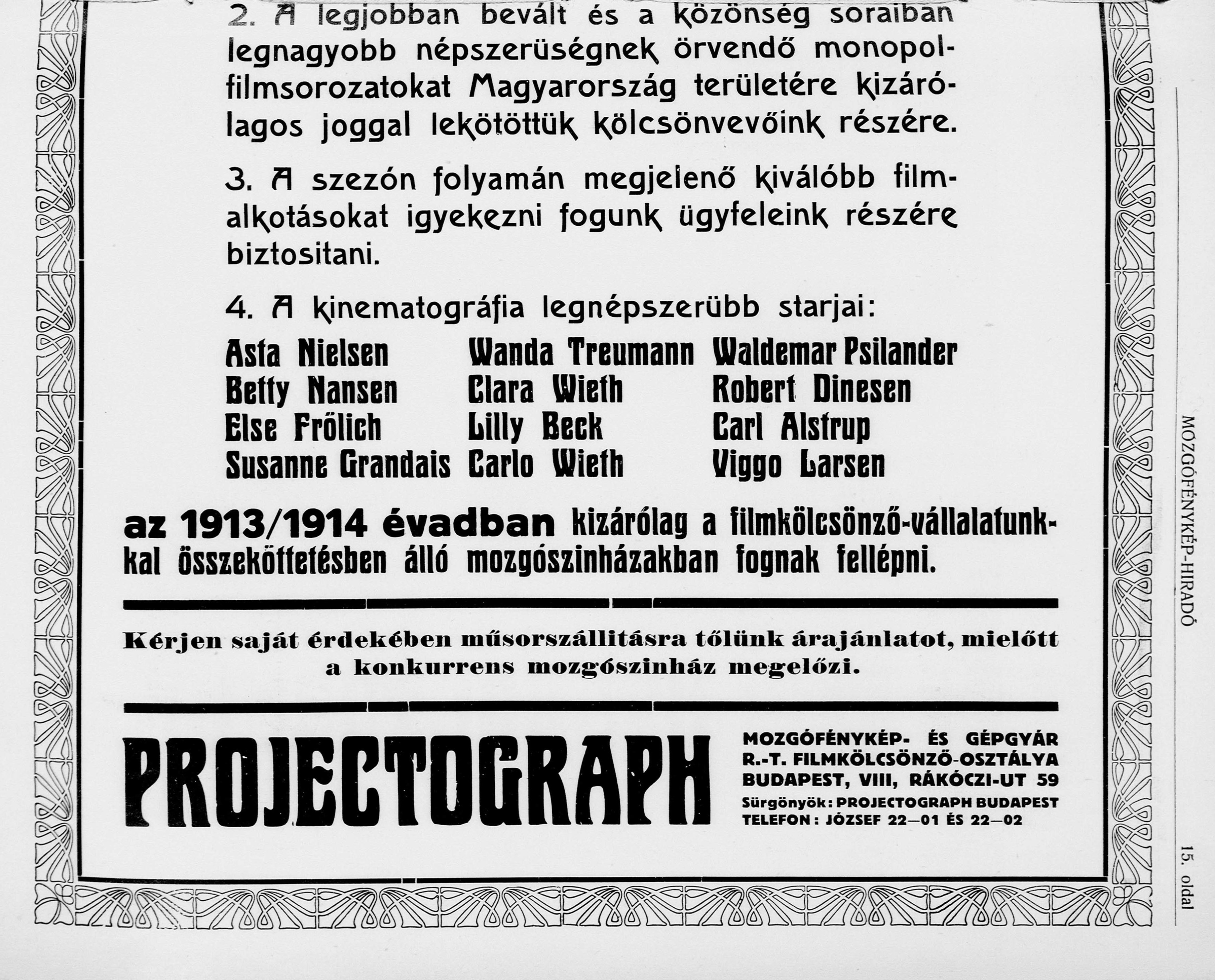 2. A legjobban bevált és a közönség soraiban legnagyobb népszerüségnek örvendő monopolfilmsorozatokat Magyarország területére kizárólagos joggal lekötöttük kölcsönvevőink részére.

3. A szezón folyamán megjelenő kiválóbb filmalkotásokat igyekezni fogunk ügyfeleink részére biztositani.

4. A kinematográfia legnépszerübb starjai:

Asta Nielsen
Betty Nansen
Else Frölich
Susanne Grandais

Wanda Treumann
Clara Wieth
Lilly Beck
Carlo Wieth

Waldemar Psilander
Robert Dinesen
Carl Alstrup
Viggo Larsen

az 1913/1914 évadban kizárólag a filmkölcsönző-vállalatunkkal összeköttetésben álló mozgószinházakban fognak fellépni.

Kérjen saját érdekében műsorszállitásra tőlünk árajánlatot, mielőtt a konkurrens mozgószinház megelőzi.

PROJECTOGRAPH

MOZGÓFÉNYKÉP- ÉS GÉPGYÁR R.-T. FILMKÖLCSÖNZŐ-OSZTÁLYA BUDAPEST, VIII, RÁKÓCZI-UT 59
Sürgönyök: PROJECTOGRAPH BUDAPEST
TELEFON: JÓZSEF 22—01 ÉS 22—02

MOZGÓFÉNYKÉP-HIRADÓ

15. oldal